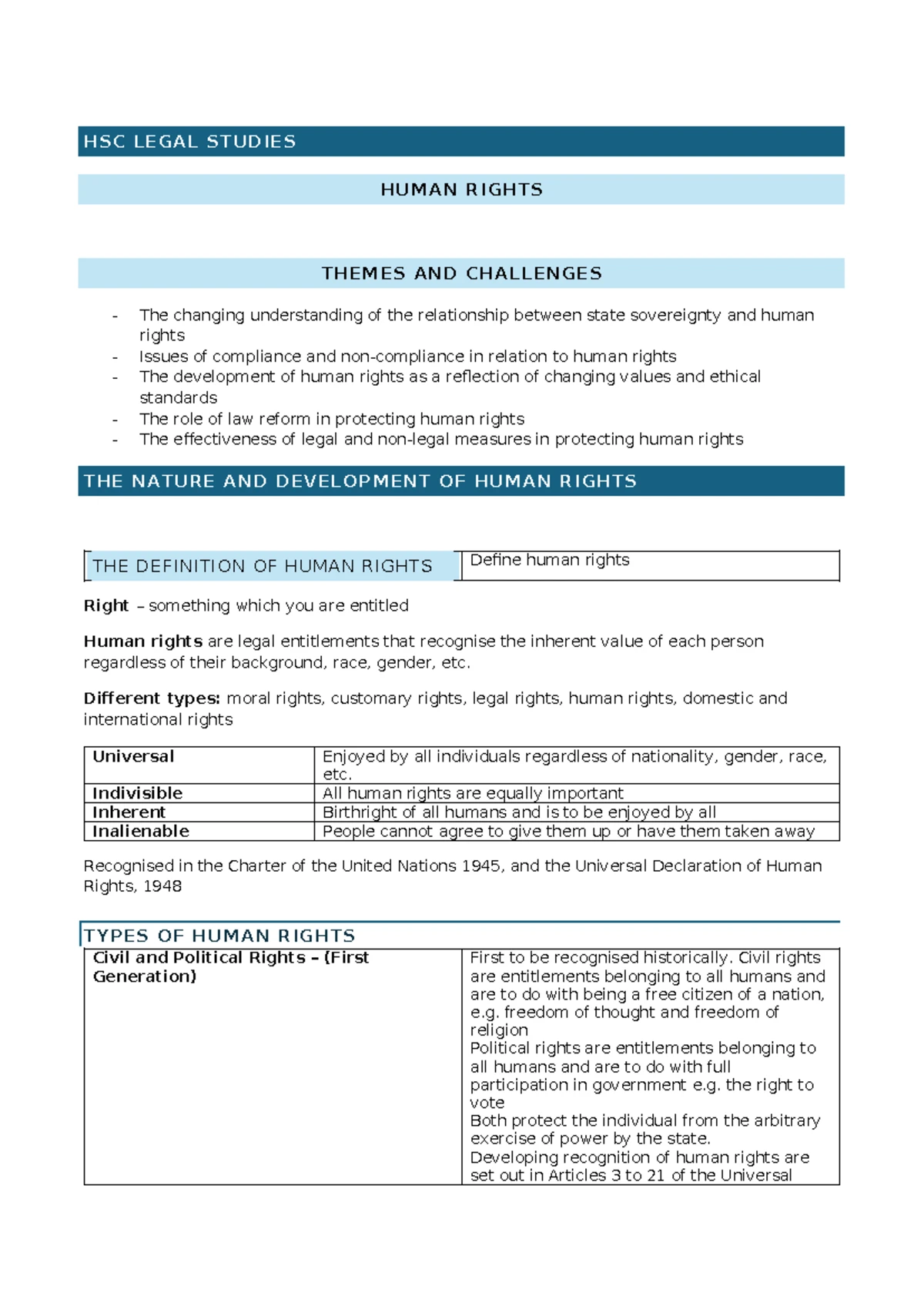 HSC LEGAL STUDIES

HUMAN RIGHTS

THEMES AND CHALLENGES

- The changing understanding of the relationship between state sovereignty and human rights
- Issues of compliance and non-compliance in relation to human rights
- The development of human rights as a reflection of changing values and ethical standards
- The role of law reform in protecting human rights
- The effectiveness of legal and non-legal measures in protecting human rights

THE NATURE AND DEVELOPMENT OF HUMAN RIGHTS

THE DEFINITION OF HUMAN RIGHTS

Define human rights

Right – something which you are entitled

Human rights are legal entitlements that recognise the inherent value of each person regardless of their background, race, gender, etc.

Different types: moral rights, customary rights, legal rights, human rights, domestic and international rights

| Universal | Enjoyed by all individuals regardless of nationality, gender, race, etc. |
|---|---|
| Indivisible | All human rights are equally important |
| Inherent | Birthright of all humans and is to be enjoyed by all |
| Inalienable | People cannot agree to give them up or have them taken away |

Recognised in the Charter of the United Nations 1945, and the Universal Declaration of Human Rights, 1948

TYPES OF HUMAN RIGHTS

| Civil and Political Rights – (First Generation) | First to be recognised historically. Civil rights are entitlements belonging to all humans and are to do with being a free citizen of a nation, e.g. freedom of thought and freedom of religion Political rights are entitlements belonging to all humans and are to do with full participation in government e.g. the right to vote Both protect the individual from the arbitrary exercise of power by the state. Developing recognition of human rights are set out in Articles 3 to 21 of the Universal |
|---|---|